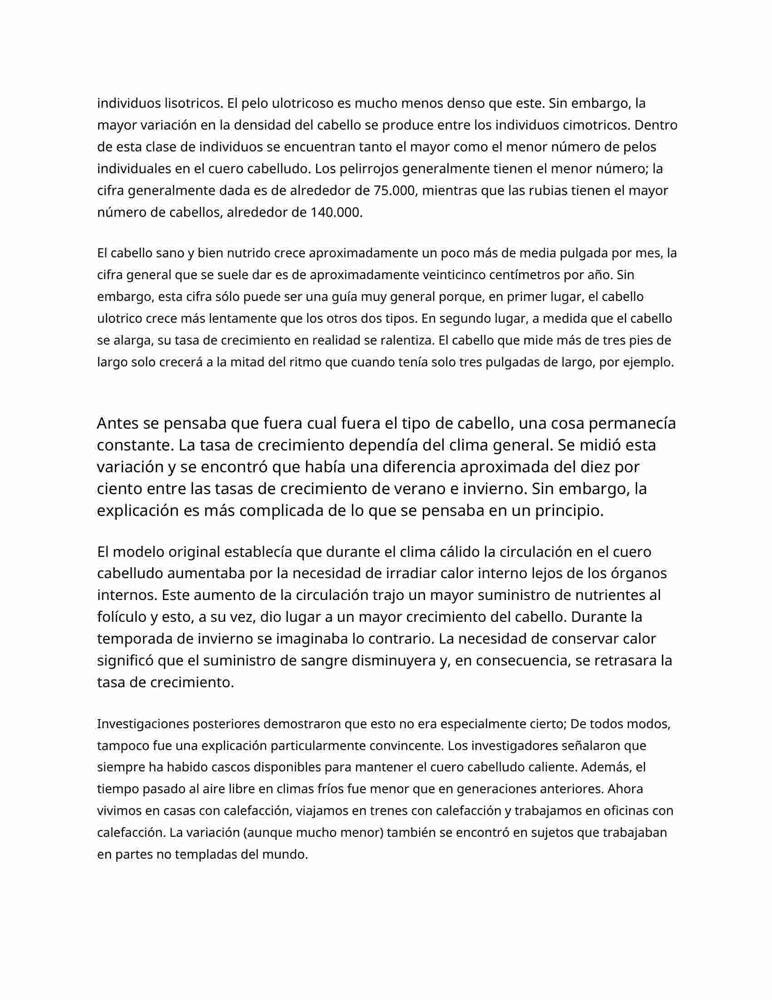 individuos lisotricos. El pelo ulotricoso es mucho menos denso que este. Sin embargo, la mayor variación en la densidad del cabello se produce entre los individuos cimotricos. Dentro de esta clase de individuos se encuentran tanto el mayor como el menor número de pelos individuales en el cuero cabelludo. Los pelirrojos generalmente tienen el menor número; la cifra generalmente dada es de alrededor de 75.000, mientras que las rubias tienen el mayor número de cabellos, alrededor de 140.000.

El cabello sano y bien nutrido crece aproximadamente un poco más de media pulgada por mes, la cifra general que se suele dar es de aproximadamente veinticinco centímetros por año. Sin embargo, esta cifra sólo puede ser una guía muy general porque, en primer lugar, el cabello ulotrico crece más lentamente que los otros dos tipos. En segundo lugar, a medida que el cabello se alarga, su tasa de crecimiento en realidad se ralentiza. El cabello que mide más de tres pies de largo solo crecerá a la mitad del ritmo que cuando tenía solo tres pulgadas de largo, por ejemplo.

Antes se pensaba que fuera cual fuera el tipo de cabello, una cosa permanecía constante. La tasa de crecimiento dependía del clima general. Se midió esta variación y se encontró que había una diferencia aproximada del diez por ciento entre las tasas de crecimiento de verano e invierno. Sin embargo, la explicación es más complicada de lo que se pensaba en un principio.

El modelo original establecía que durante el clima cálido la circulación en el cuero cabelludo aumentaba por la necesidad de irradiar calor interno lejos de los órganos internos. Este aumento de la circulación trajo un mayor suministro de nutrientes al folículo y esto, a su vez, dio lugar a un mayor crecimiento del cabello. Durante la temporada de invierno se imaginaba lo contrario. La necesidad de conservar calor significó que el suministro de sangre disminuyera y, en consecuencia, se retrasara la tasa de crecimiento.

Investigaciones posteriores demostraron que esto no era especialmente cierto; De todos modos, tampoco fue una explicación particularmente convincente. Los investigadores señalaron que siempre ha habido cascos disponibles para mantener el cuero cabelludo caliente. Además, el tiempo pasado al aire libre en climas fríos fue menor que en generaciones anteriores. Ahora vivimos en casas con calefacción, viajamos en trenes con calefacción y trabajamos en oficinas con calefacción. La variación (aunque mucho menor) también se encontró en sujetos que trabajaban en partes no templadas del mundo.